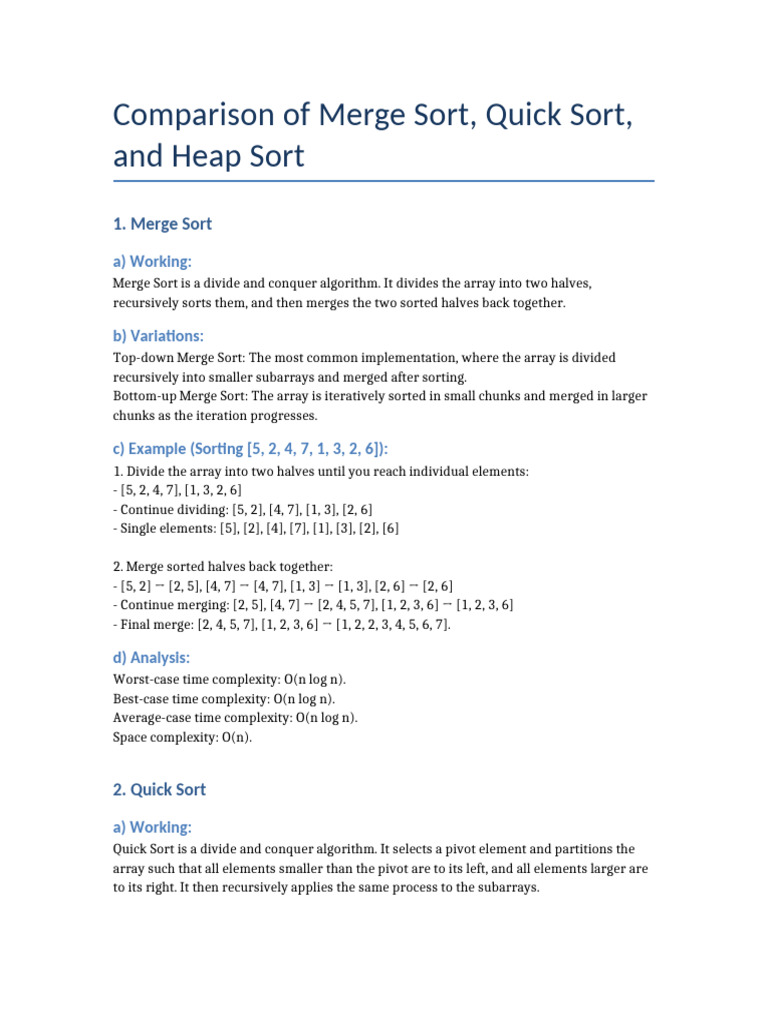 Comparison of Merge Sort, Quick Sort, and Heap Sort

1. Merge Sort

a) Working:

Merge Sort is a divide and conquer algorithm. It divides the array into two halves, recursively sorts them, and then merges the two sorted halves back together.

b) Variations:

Top-down Merge Sort: The most common implementation, where the array is divided recursively into smaller subarrays and merged after sorting.
Bottom-up Merge Sort: The array is iteratively sorted in small chunks and merged in larger chunks as the iteration progresses.

c) Example (Sorting [5, 2, 4, 7, 1, 3, 2, 6]):

1. Divide the array into two halves until you reach individual elements:
- [5, 2, 4, 7], [1, 3, 2, 6]
- Continue dividing: [5, 2], [4, 7], [1, 3], [2, 6]
- Single elements: [5], [2], [4], [7], [1], [3], [2], [6]

2. Merge sorted halves back together:
- [5, 2] → [2, 5], [4, 7] → [4, 7], [1, 3] → [1, 3], [2, 6] → [2, 6]
- Continue merging: [2, 5], [4, 7] → [2, 4, 5, 7], [1, 2, 3, 6] → [1, 2, 3, 6]
- Final merge: [2, 4, 5, 7], [1, 2, 3, 6] → [1, 2, 2, 3, 4, 5, 6, 7].

d) Analysis:

Worst-case time complexity: O(n log n).
Best-case time complexity: O(n log n).
Average-case time complexity: O(n log n).
Space complexity: O(n).

2. Quick Sort

a) Working:

Quick Sort is a divide and conquer algorithm. It selects a pivot element and partitions the array such that all elements smaller than the pivot are to its left, and all elements larger are to its right. It then recursively applies the same process to the subarrays.